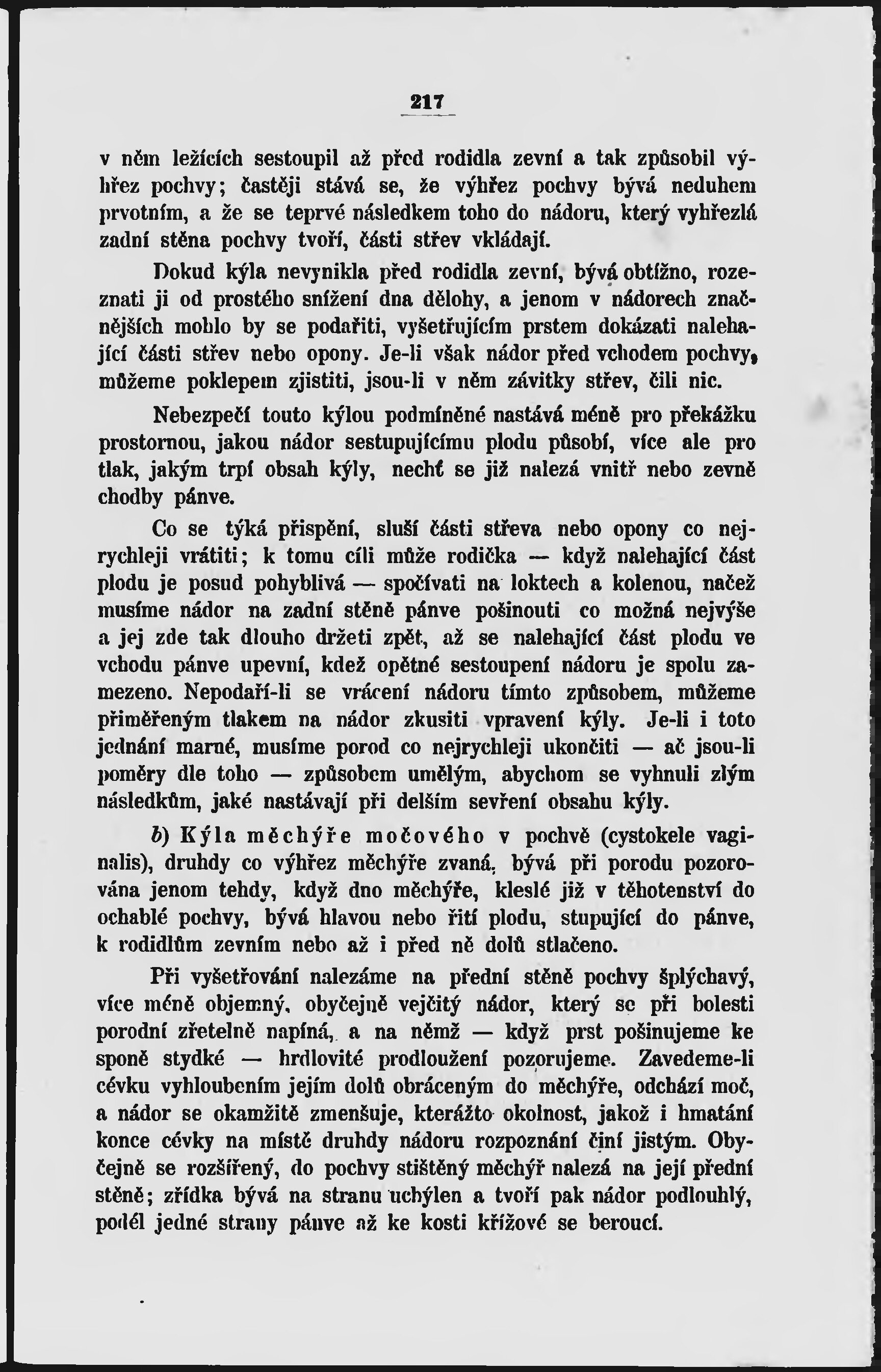 217

v něm ležících sestoupil až před rodidla zevní a tak způsobil výhřez pochvy; častěji stává se, že výhřez pochvy bývá neduhem prvotním, a že se teprvé následkem toho do nádoru, který vyhřezlá zadní stěna pochvy tvoří, části střev vkládají.

Dokud kýla nevynikla před rodidla zevní, bývá obtížno, rozeznati ji od prostého snížení dna dělohy, a jenom v nádorech značnějších mohlo by se podařiti, vyšetřujícím prstem dokázati nalehající části střev nebo opony. Je-li však nádor před vchodem pochvy, můžeme poklepem zjistiti, jsou-li v něm závitky střev, čili nic.

Nebezpečí touto kýlou podmíněné nastává méně pro překážku prostornou, jakou nádor sestupujícímu plodu působí, více ale pro tlak, jakým trpí obsah kýly, nechť se již nalezá vnitř nebo zevně chodby pánve.

Co se týká přispění, sluší části střeva nebo opony co nejrychleji vrátiti; k tomu cíli může rodička — když nalehající část plodu je posud pohyblivá — spočívati na loktech a kolenou, načež musíme nádor na zadní stěně pánve pošinouti co možná nejvýše a jej zde tak dlouho držeti zpět, až se nalehající část plodu ve vchodu pánve upevní, kdež opětné sestoupení nádoru je spolu zamezeno. Nepodaří-li se vrácení nádoru tímto způsobem, můžeme přiměřeným tlakem na nádor zkusiti vpravení kýly. Je-li i toto jednání marné, musíme porod co nejrychleji ukončiti — ač jsou-li poměry dle toho — způsobem umělým, abychom se vyhnuli zlým následkům, jaké nastávají při delším sevření obsahu kýly.

b) Kýla měchýře močového v pochvě (cystokele vaginalis), druhdy co výhřez měchýře zvaná, bývá při porodu pozorována jenom tehdy, když dno měchýře, kleslé již v těhotenství do ochablé pochvy, bývá hlavou nebo řití plodu, stupující do pánve, k rodidlům zevním nebo až i před ně dolů stlačeno.

Při vyšetřování nalezáme na přední stěně pochvy šplýchavý, více méně objemný, obyčejně vejčitý nádor, který se při bolesti porodní zřetelně napíná, a na němž — když prst pošinujeme ke sponě stydké — hrdlovité prodloužení pozorujeme. Zavedeme-li cévku vyhloubením jejím dolů obráceným do měchýře, odchází moč, a nádor se okamžitě zmenšuje, kterážto okolnost, jakož i hmatání konce cévky na místě druhdy nádoru rozpoznání činí jistým. Obyčejně se rozšířený, do pochvy stištěný měchýř nalezá na její přední stěně; zřídka bývá na stranu uchýlen a tvoří pak nádor podlouhlý, podél jedné strany pánve až ke kosti křížové se beroucí.